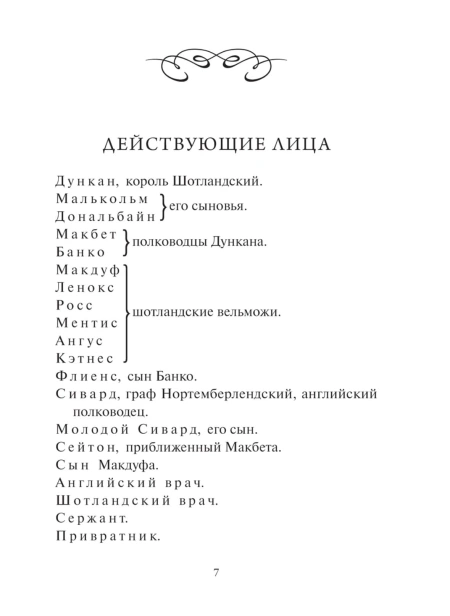 ДЕЙСТВУЮЩИЕ ЛИЦА

Дункан, король Шотландский.
Малькольм
Дональбайн } его сыновья.
Макбет
Банко } полководцы Дункана.
Макдуф
Ленокс
Росс
Ментис
Ангус
Кэтнес } шотландские вельможи.
Флиенс, сын Банко.
Сивард, граф Нортемберлендский, английский полководец.
Молодой Сивард, его сын.
Сейтон, приближенный Макбета.
Сын Макдуфа.
Английский врач.
Шотландский врач.
Сержант.
Привратник.

7